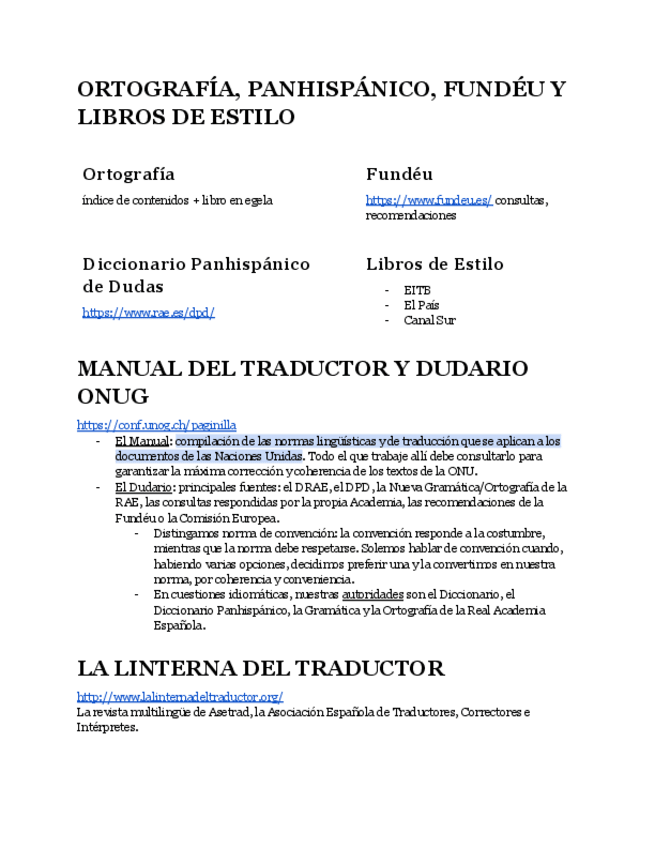 ORTOGRAFÍA, PANHISPÁNICO, FUNDÉU Y LIBROS DE ESTILO

Ortografía

índice de contenidos + libro en egela

Diccionario Panhispánico de Dudas

https://www.rae.es/dpd/

Fundéu

https://www.fundeu.es/ consultas, recomendaciones

Libros de Estilo

- EITB
- El País
- Canal Sur

MANUAL DEL TRADUCTOR Y DUDARIO ONUG

https://conf.unog.ch/paginilla

- El Manual: compilación de las normas lingüísticas y de traducción que se aplican a los documentos de las Naciones Unidas. Todo el que trabaje allí debe consultarlo para garantizar la máxima corrección y coherencia de los textos de la ONU.
- El Dudario: principales fuentes: el DRAE, el DPD, la Nueva Gramática/Ortografía de la RAE, las consultas respondidas por la propia Academia, las recomendaciones de la Fundéu o la Comisión Europea.
  - Distingamos norma de convención: la convención responde a la costumbre, mientras que la norma debe respetarse. Solemos hablar de convención cuando, habiendo varias opciones, decidimos preferir una y la convertimos en nuestra norma, por coherencia y conveniencia.
  - En cuestiones idiomáticas, nuestras autoridades son el Diccionario, el Diccionario Panhispánico, la Gramática y la Ortografía de la Real Academia Española.

LA LINTERNA DEL TRADUCTOR

http://www.lalinternadeltraductor.org/

La revista multilingüe de Asetrad, la Asociación Española de Traductores, Correctores e Intérpretes.